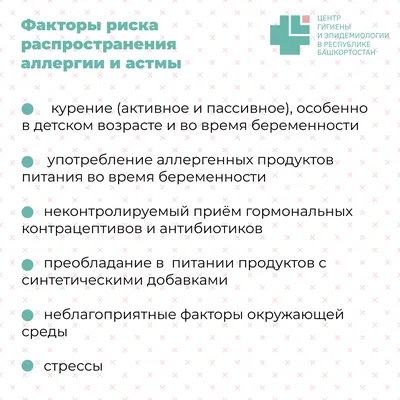 Факторы риска распространения аллергии и астмы

ЦЕНТР ГИГИЕНЫ И ЭПИДЕМИОЛОГИИ В РЕСПУБЛИКЕ БАШКОРТОСТАН

курение (активное и пассивное), особенно в детском возрасте и во время беременности

употребление аллергенных продуктов питания во время беременности

неконтролируемый приём гормональных контрацептивов и антибиотиков

преобладание в питании продуктов с синтетическими добавками

неблагоприятные факторы окружающей среды

стрессы